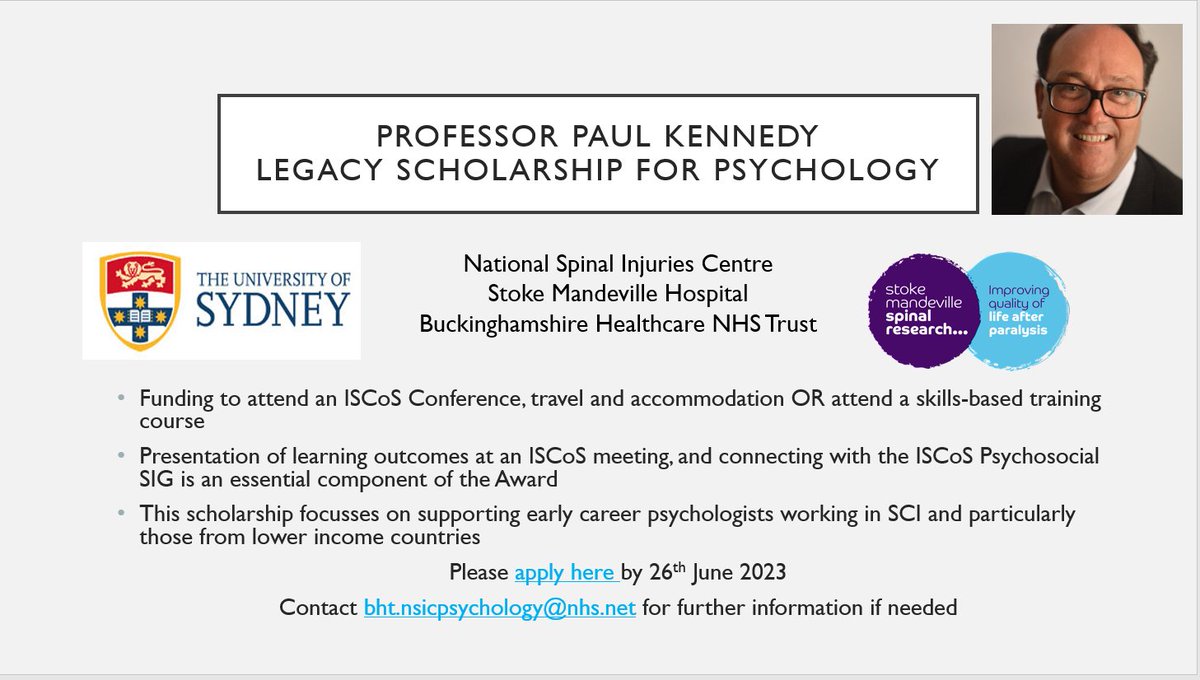 PROFESSOR PAUL KENNEDY
LEGACY SCHOLARSHIP FOR PSYCHOLOGY

THE UNIVERSITY OF SYDNEY

National Spinal Injuries Centre
Stoke Mandeville Hospital
Buckinghamshire Healthcare NHS Trust

stoke mandeville spinal research... Improving quality of life after paralysis

• Funding to attend an ISCoS Conference, travel and accommodation OR attend a skills-based training course
• Presentation of learning outcomes at an ISCoS meeting, and connecting with the ISCoS Psychosocial SIG is an essential component of the Award
• This scholarship focusses on supporting early career psychologists working in SCI and particularly those from lower income countries

Please apply here by 26$^{th}$ June 2023
Contact bht.nsicpsychology@nhs.net for further information if needed